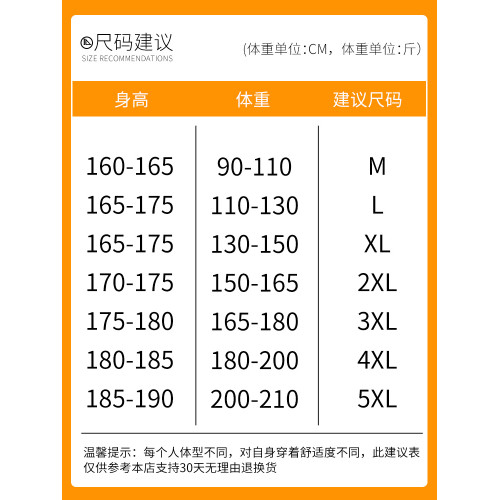 尺码建议
SIZE RECOMMENDATIONS

(体重单位:CM，体重单位:斤)

| 身高 | 体重 | 建议尺码 |
|---|---|---|
| 160-165 | 90-110 | M |
| 165-175 | 110-130 | L |
| 165-175 | 130-150 | XL |
| 170-175 | 150-165 | 2XL |
| 175-180 | 165-180 | 3XL |
| 180-185 | 180-200 | 4XL |
| 185-190 | 200-210 | 5XL |

温馨提示：每个人体型不同，对自身穿着舒适度不同，此建议表仅供参考本店支持30天无理由退换货